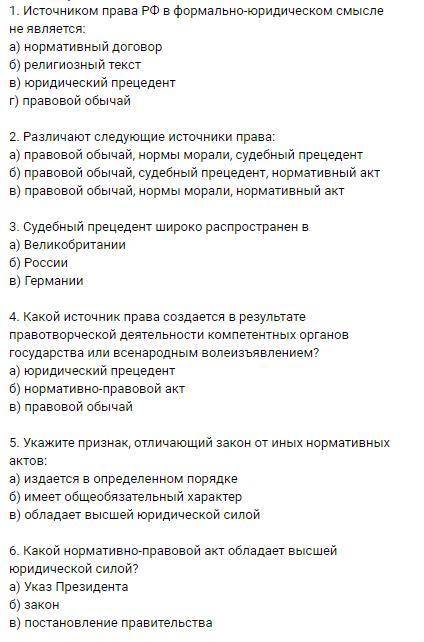 1. Источником права РФ в формально-юридическом смысле не является:
а) нормативный договор
б) религиозный текст
в) юридический прецедент
г) правовой обычай

2. Различают следующие источники права:
а) правовой обычай, нормы морали, судебный прецедент
б) правовой обычай, судебный прецедент, нормативный акт
в) правовой обычай, нормы морали, нормативный акт

3. Судебный прецедент широко распространен в
а) Великобритании
б) России
в) Германии

4. Какой источник права создается в результате правотворческой деятельности компетентных органов государства или всенародным волеизъявлением?
а) юридический прецедент
б) нормативно-правовой акт
в) правовой обычай

5. Укажите признак, отличающий закон от иных нормативных актов:
а) издается в определенном порядке
б) имеет общеобязательный характер
в) обладает высшей юридической силой

6. Какой нормативно-правовой акт обладает высшей юридической силой?
а) Указ Президента
б) закон
в) постановление правительства